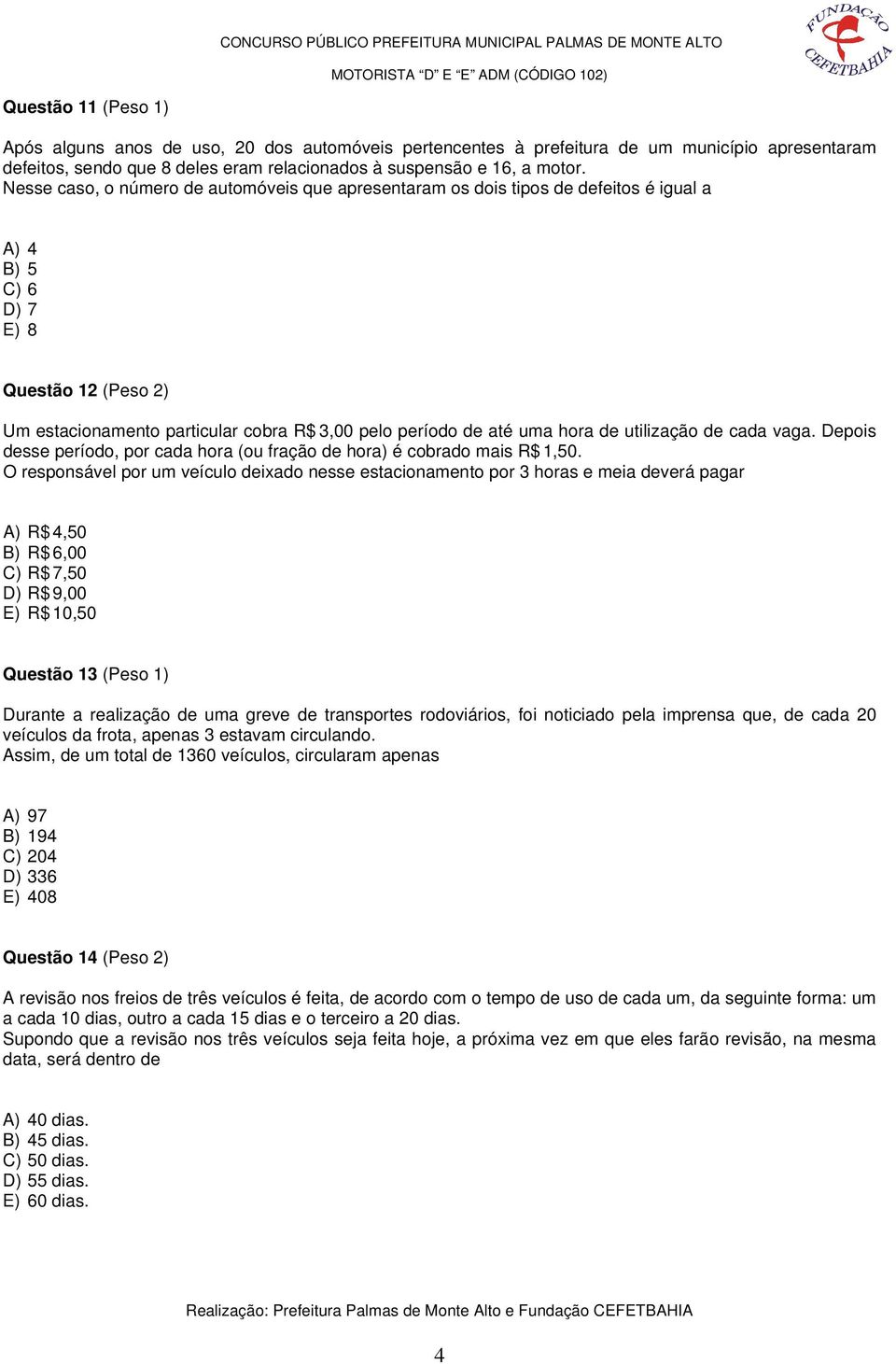 CONCURSO PÚBLICO PREFEITURA MUNICIPAL PALMAS DE MONTE ALTO
MOTORISTA "D" E "E" ADM (CÓDIGO 102)

FUNDAÇÃO CEFETBAHIA

Questão 11 (Peso 1)

Após alguns anos de uso, 20 dos automóveis pertencentes à prefeitura de um município apresentaram defeitos, sendo que 8 deles eram relacionados à suspensão e 16, a motor.
Nesse caso, o número de automóveis que apresentaram os dois tipos de defeitos é igual a

A) 4
B) 5
C) 6
D) 7
E) 8

Questão 12 (Peso 2)

Um estacionamento particular cobra R$ 3,00 pelo período de até uma hora de utilização de cada vaga. Depois desse período, por cada hora (ou fração de hora) é cobrado mais R$ 1,50.
O responsável por um veículo deixado nesse estacionamento por 3 horas e meia deverá pagar

A) R$ 4,50
B) R$ 6,00
C) R$ 7,50
D) R$ 9,00
E) R$ 10,50

Questão 13 (Peso 1)

Durante a realização de uma greve de transportes rodoviários, foi noticiado pela imprensa que, de cada 20 veículos da frota, apenas 3 estavam circulando.
Assim, de um total de 1360 veículos, circularam apenas

A) 97
B) 194
C) 204
D) 336
E) 408

Questão 14 (Peso 2)

A revisão nos freios de três veículos é feita, de acordo com o tempo de uso de cada um, da seguinte forma: um a cada 10 dias, outro a cada 15 dias e o terceiro a 20 dias.
Supondo que a revisão nos três veículos seja feita hoje, a próxima vez em que eles farão revisão, na mesma data, será dentro de

A) 40 dias.
B) 45 dias.
C) 50 dias.
D) 55 dias.
E) 60 dias.

Realização: Prefeitura Palmas de Monte Alto e Fundação CEFETBAHIA

4